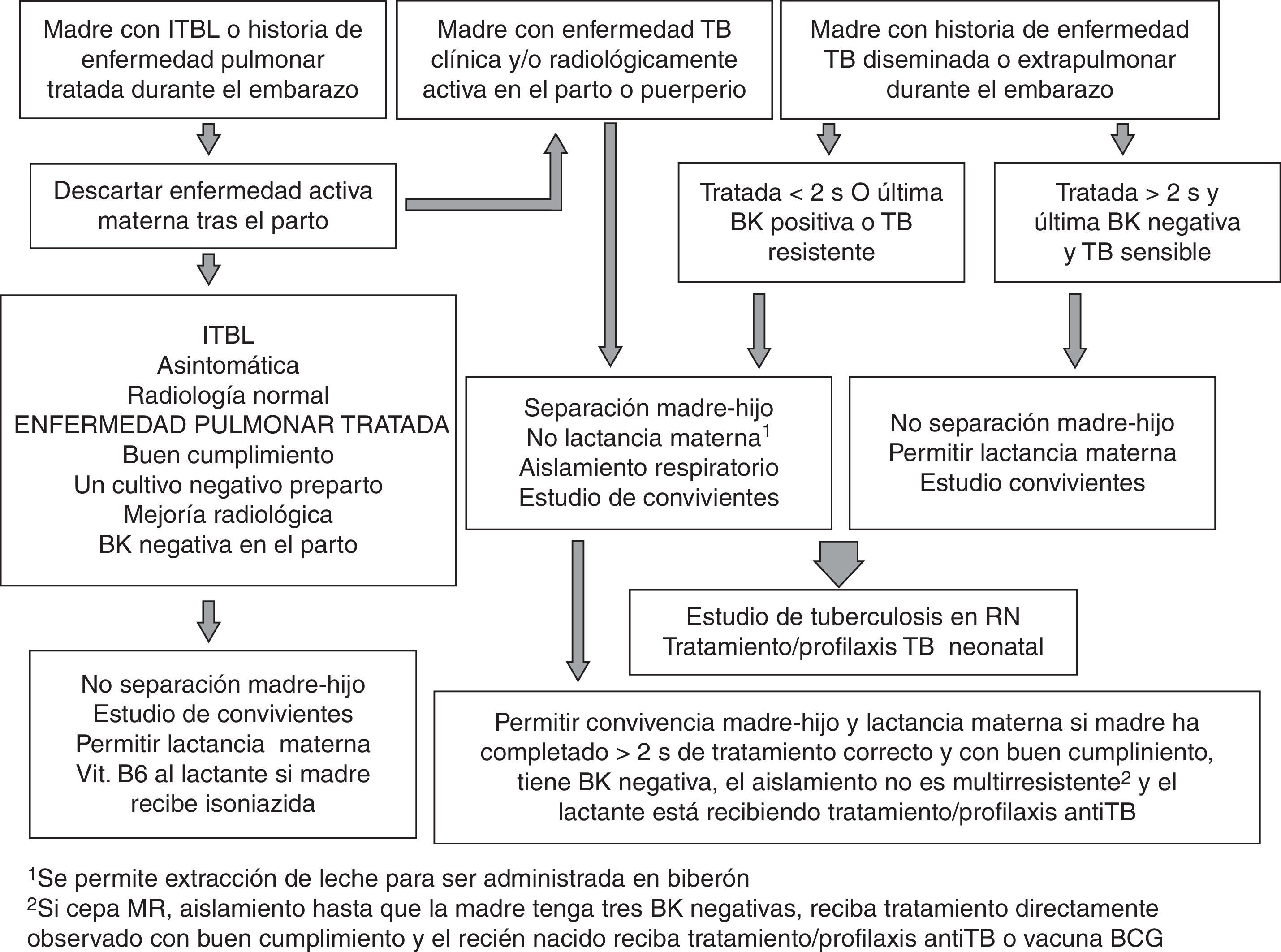 Madre con ITBL o historia de enfermedad pulmonar tratada durante el embarazo

Madre con enfermedad TB clínica y/o radiológicamente activa en el parto o puerperio

Madre con historia de enfermedad TB diseminada o extrapulmonar durante el embarazo

Descartar enfermedad activa materna tras el parto

Tratada < 2 s O última BK positiva o TB resistente

Tratada > 2 s y última BK negativa y TB sensible

ITBL
Asintomática
Radiología normal
ENFERMEDAD PULMONAR TRATADA
Buen cumplimiento
Un cultivo negativo preparto
Mejoría radiológica
BK negativa en el parto

Separación madre-hijo
No lactancia materna$^1$
Aislamiento respiratorio
Estudio de convivientes

No separación madre-hijo
Permitir lactancia materna
Estudio convivientes

Estudio de tuberculosis en RN
Tratamiento/profilaxis TB neonatal

No separación madre-hijo
Estudio de convivientes
Permitir lactancia materna
Vit. B6 al lactante si madre recibe isoniazida

Permitir convivencia madre-hijo y lactancia materna si madre ha completado > 2 s de tratamiento correcto y con buen cumpliniento, tiene BK negativa, el aislamiento no es multirresistente$^2$ y el lactante está recibiendo tratamiento/profilaxis antiTB

$^1$Se permite extracción de leche para ser administrada en biberón
$^2$Si cepa MR, aislamiento hasta que la madre tenga tres BK negativas, reciba tratamiento directamente observado con buen cumplimiento y el recién nacido reciba tratamiento/profilaxis antiTB o vacuna BCG